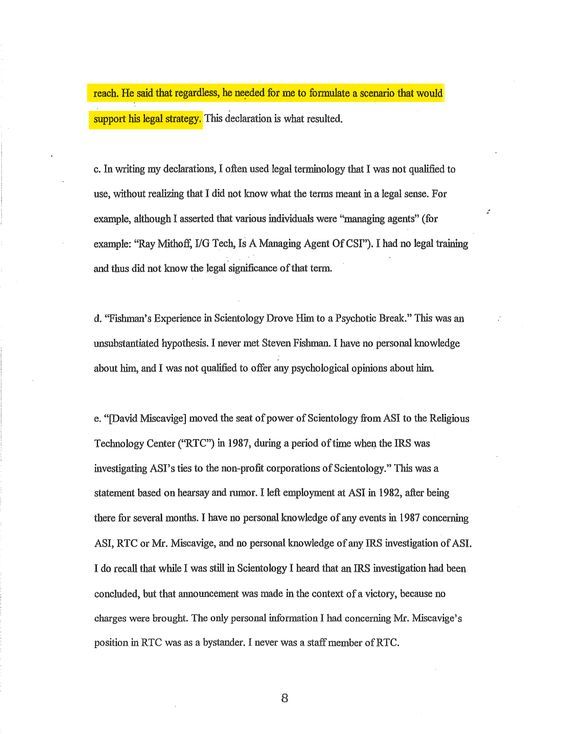 reach. He said that regardless, he needed for me to formulate a scenario that would support his legal strategy. This declaration is what resulted.

c. In writing my declarations, I often used legal terminology that I was not qualified to use, without realizing that I did not know what the terms meant in a legal sense. For example, although I asserted that various individuals were "managing agents" (for example: "Ray Mithoff, I/G Tech, Is A Managing Agent Of CSI"). I had no legal training and thus did not know the legal significance of that term.

d. "Fishman's Experience in Scientology Drove Him to a Psychotic Break." This was an unsubstantiated hypothesis. I never met Steven Fishman. I have no personal knowledge about him, and I was not qualified to offer any psychological opinions about him.

e. "[David Miscavige] moved the seat of power of Scientology from ASI to the Religious Technology Center ("RTC") in 1987, during a period of time when the IRS was investigating ASI's ties to the non-profit corporations of Scientology." This was a statement based on hearsay and rumor. I left employment at ASI in 1982, after being there for several months. I have no personal knowledge of any events in 1987 concerning ASI, RTC or Mr. Miscavige, and no personal knowledge of any IRS investigation of ASI. I do recall that while I was still in Scientology I heard that an IRS investigation had been concluded, but that announcement was made in the context of a victory, because no charges were brought. The only personal information I had concerning Mr. Miscavige's position in RTC was as a bystander. I never was a staff member of RTC.

8